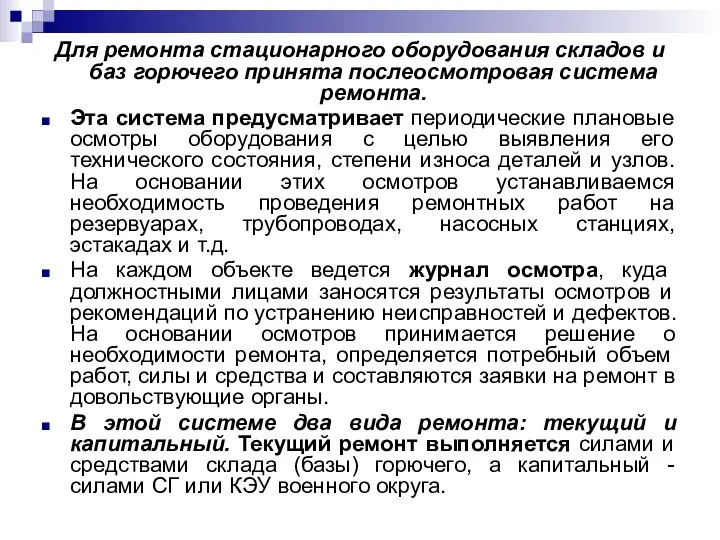 Для ремонта стационарного оборудования складов и баз горючего принята послеосмотровая система ремонта.

Эта система предусматривает периодические плановые осмотры оборудования с целью выявления его технического состояния, степени износа деталей и узлов. На основании этих осмотров устанавливаемся необходимость проведения ремонтных работ на резервуарах, трубопроводах, насосных станциях, эстакадах и т.д.

На каждом объекте ведется журнал осмотра, куда должностными лицами заносятся результаты осмотров и рекомендаций по устранению неисправностей и дефектов. На основании осмотров принимается решение о необходимости ремонта, определяется потребный объем работ, силы и средства и составляются заявки на ремонт в довольствующие органы.

В этой системе два вида ремонта: текущий и капитальный. Текущий ремонт выполняется силами и средствами склада (базы) горючего, а капитальный - силами СГ или КЭУ военного округа.